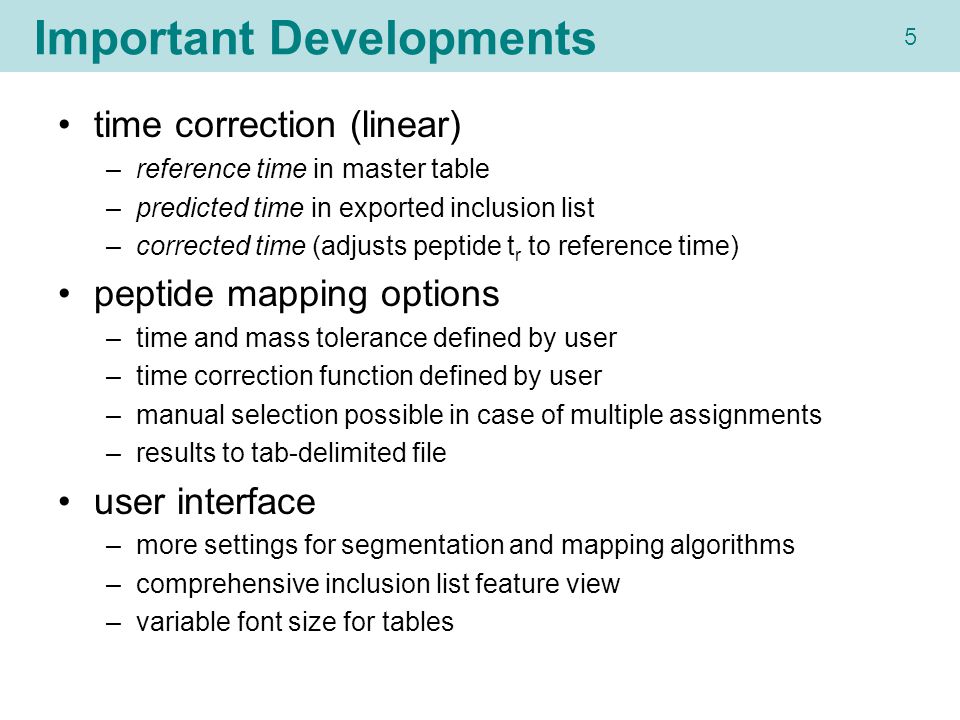 Important Developments

5

• time correction (linear)
– reference time in master table
– predicted time in exported inclusion list
– corrected time (adjusts peptide $t_r$ to reference time)

• peptide mapping options
– time and mass tolerance defined by user
– time correction function defined by user
– manual selection possible in case of multiple assignments
– results to tab-delimited file

• user interface
– more settings for segmentation and mapping algorithms
– comprehensive inclusion list feature view
– variable font size for tables